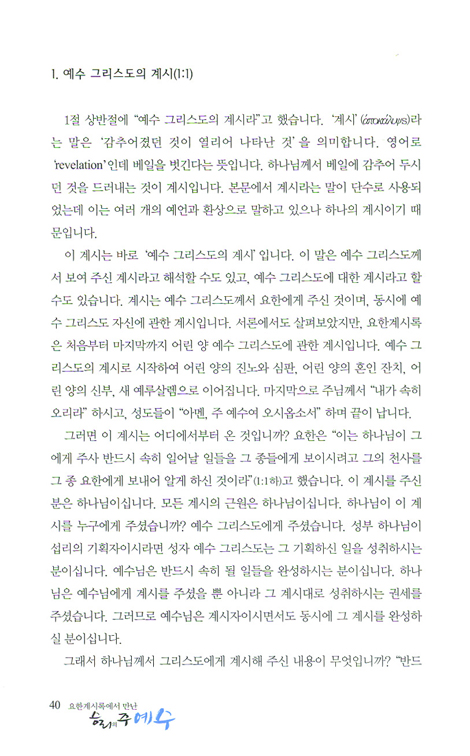 1. 예수 그리스도의 계시(1:1)

1절 상반절에 "예수 그리스도의 계시라"고 했습니다. '계시'(ἀποκάλυψις)라는 말은 '감추어졌던 것이 열리어 나타난 것'을 의미합니다. 영어로 'revelation'인데 베일을 벗긴다는 뜻입니다. 하나님께서 베일에 감추어 두시던 것을 드러내는 것이 계시입니다. 본문에서 계시라는 말이 단수로 사용되었는데 이는 여러 개의 예언과 환상으로 말하고 있으나 하나의 계시이기 때문입니다.

이 계시는 바로 '예수 그리스도의 계시'입니다. 이 말은 예수 그리스도께서 보여 주신 계시라고 해석할 수도 있고, 예수 그리스도에 대한 계시라고 할 수도 있습니다. 계시는 예수 그리스도께서 요한에게 주신 것이며, 동시에 예수 그리스도 자신에 관한 계시입니다. 서론에서도 살펴보았지만, 요한계시록은 처음부터 마지막까지 어린 양 예수 그리스도에 관한 계시입니다. 예수 그리스도의 계시로 시작하여 어린 양의 진노와 심판, 어린 양의 혼인 잔치, 어린 양의 신부, 새 예루살렘으로 이어집니다. 마지막으로 주님께서 "내가 속히 오리라" 하시고, 성도들이 "아멘, 주 예수여 오시옵소서" 하며 끝이 납니다.

그러면 이 계시는 어디에서부터 온 것입니까? 요한은 "이는 하나님이 그에게 주사 반드시 속히 일어날 일들을 그 종들에게 보이시려고 그의 천사를 그 종 요한에게 보내어 알게 하신 것이라"(1:1하)고 했습니다. 이 계시를 주신 분은 하나님이십니다. 모든 계시의 근원은 하나님이십니다. 하나님이 이 계시를 누구에게 주셨습니까? 예수 그리스도에게 주셨습니다. 성부 하나님이 섭리의 기획자이시라면 성자 예수 그리스도는 그 기획하신 일을 성취하시는 분이십니다. 예수님은 반드시 속히 될 일들을 완성하시는 분이십니다. 하나님은 예수님에게 계시를 주셨을 뿐 아니라 그 계시대로 성취하시는 권세를 주셨습니다. 그러므로 예수님은 계시자이시면서도 동시에 그 계시를 완성하실 분이십니다.

그래서 하나님께서 그리스도에게 계시해 주신 내용이 무엇입니까? "반드

40 요한계시록에서 만난 승리의 주 예수